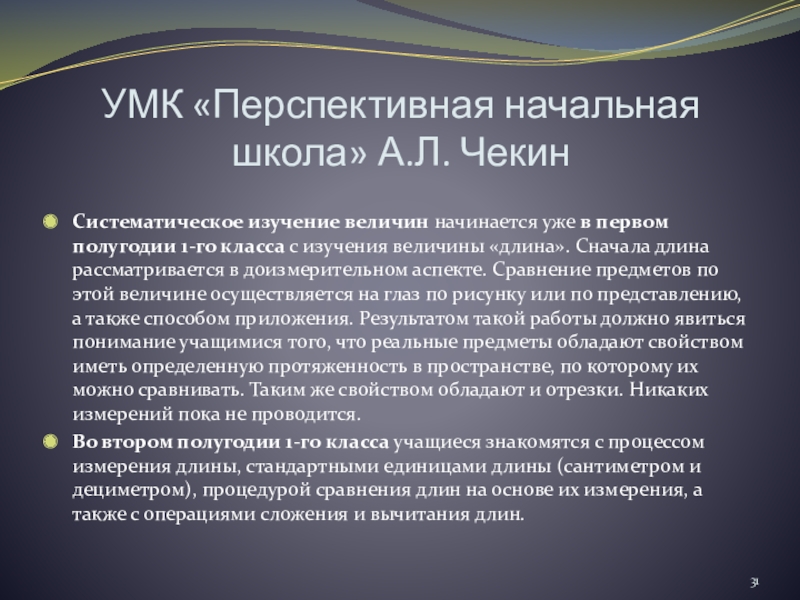 УМК «Перспективная начальная школа» А.Л. Чекин

Систематическое изучение величин начинается уже в первом полугодии 1-го класса с изучения величины «длина». Сначала длина рассматривается в доизмерительном аспекте. Сравнение предметов по этой величине осуществляется на глаз по рисунку или по представлению, а также способом приложения. Результатом такой работы должно явиться понимание учащимися того, что реальные предметы обладают свойством иметь определенную протяженность в пространстве, по которому их можно сравнивать. Таким же свойством обладают и отрезки. Никаких измерений пока не проводится.

Во втором полугодии 1-го класса учащиеся знакомятся с процессом измерения длины, стандартными единицами длины (сантиметром и дециметром), процедурой сравнения длин на основе их измерения, а также с операциями сложения и вычитания длин.

31